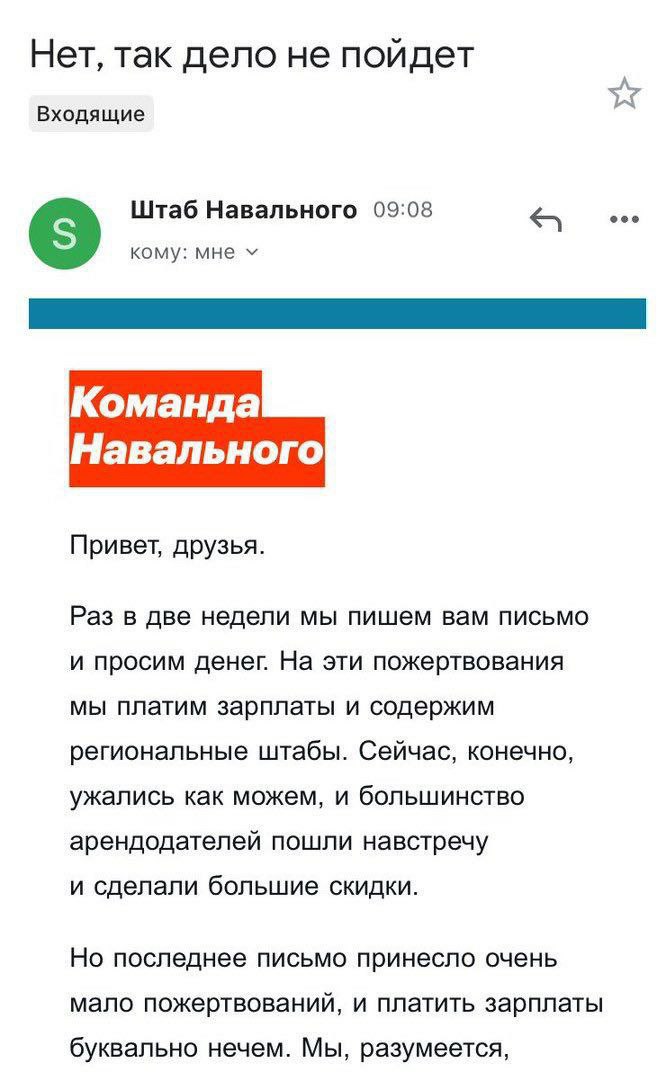 Нет, так дело не пойдет

Входящие

S

Штаб Навального 09:08

кому: мне

Команда Навального

Привет, друзья.

Раз в две недели мы пишем вам письмо и просим денег. На эти пожертвования мы платим зарплаты и содержим региональные штабы. Сейчас, конечно, ужались как можем, и большинство арендодателей пошли навстречу и сделали большие скидки.

Но последнее письмо принесло очень мало пожертвований, и платить зарплаты буквально нечем. Мы, разумеется,